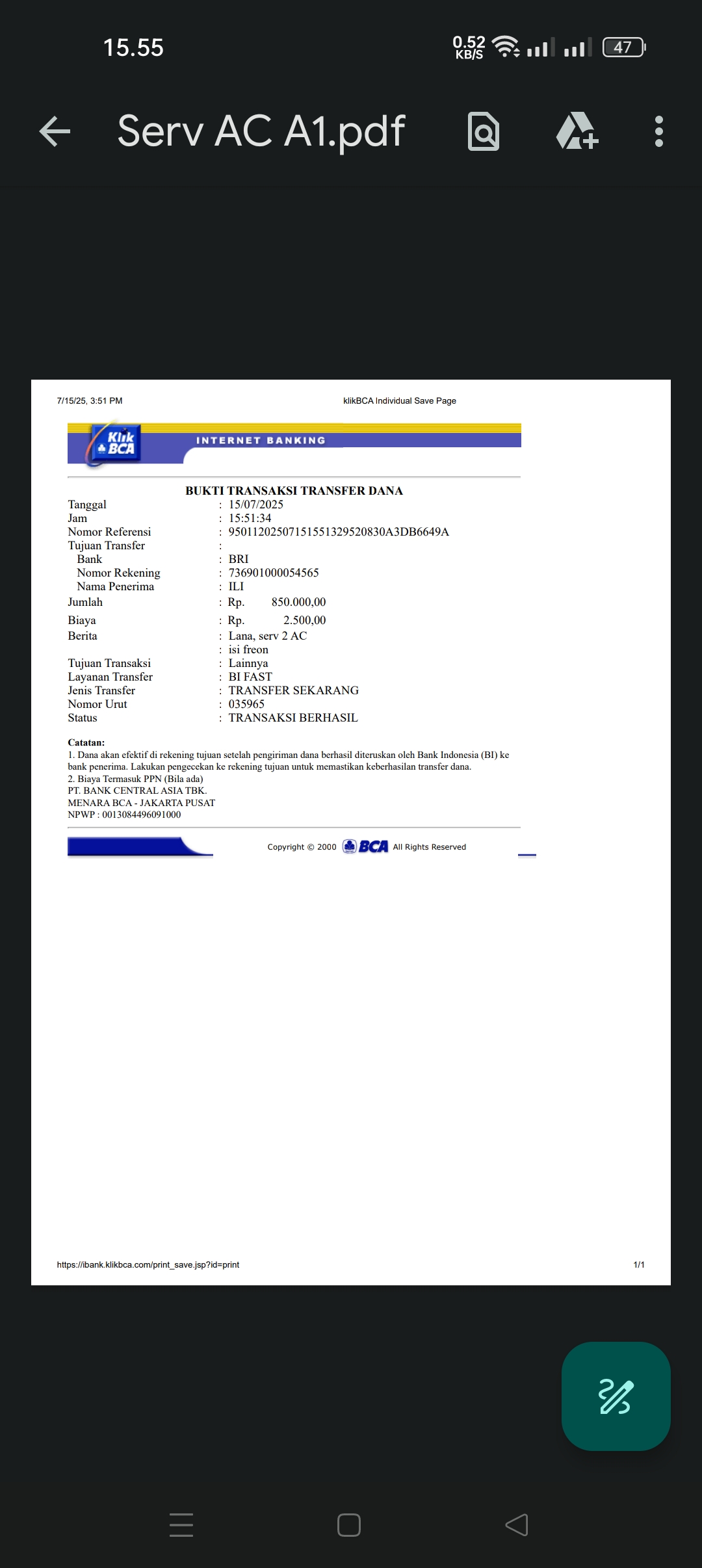 15.55

0.52 KB/S 47

Serv AC A1.pdf

7/15/25, 3:51 PM

klikBCA Individual Save Page

Klik BCA

INTERNET BANKING

BUKTI TRANSAKSI TRANSFER DANA

| | | |
|---|---|---|
| Tanggal | : | 15/07/2025 |
| Jam | : | 15:51:34 |
| Nomor Referensi | : | 95011202507151551329520830A3DB6649A |
| Tujuan Transfer | : | |
| Bank | : | BRI |
| Nomor Rekening | : | 736901000054565 |
| Nama Penerima | : | ILI |
| Jumlah | : | Rp. 850.000,00 |
| Biaya | : | Rp. 2.500,00 |
| Berita | : | Lana, serv 2 AC |
| | : | isi freon |
| Tujuan Transaksi | : | Lainnya |
| Layanan Transfer | : | BI FAST |
| Jenis Transfer | : | TRANSFER SEKARANG |
| Nomor Urut | : | 035965 |
| Status | : | TRANSAKSI BERHASIL |

Catatan:
1. Dana akan efektif di rekening tujuan setelah pengiriman dana berhasil diteruskan oleh Bank Indonesia (BI) ke bank penerima. Lakukan pengecekan ke rekening tujuan untuk memastikan keberhasilan transfer dana.
2. Biaya Termasuk PPN (Bila ada)
PT. BANK CENTRAL ASIA TBK.
MENARA BCA - JAKARTA PUSAT
NPWP : 0013084496091000

Copyright © 2000 BCA All Rights Reserved

https://ibank.klikbca.com/print_save.jsp?id=print

1/1